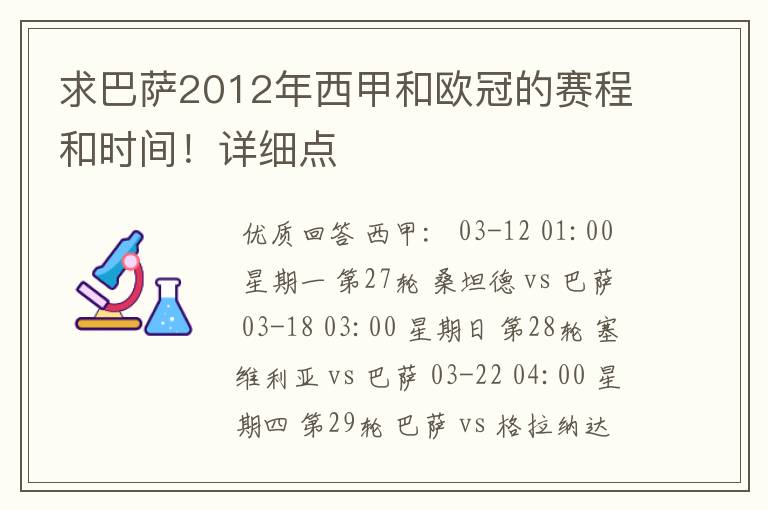 求巴萨2012年西甲和欧冠的赛程和时间！详细点

优质回答 西甲： 03-12 01:00 星期一 第27轮 桑坦德 vs 巴萨 03-18 03:00 星期日 第28轮 塞维利亚 vs 巴萨 03-22 04:00 星期四 第29轮 巴萨 vs 格拉纳达